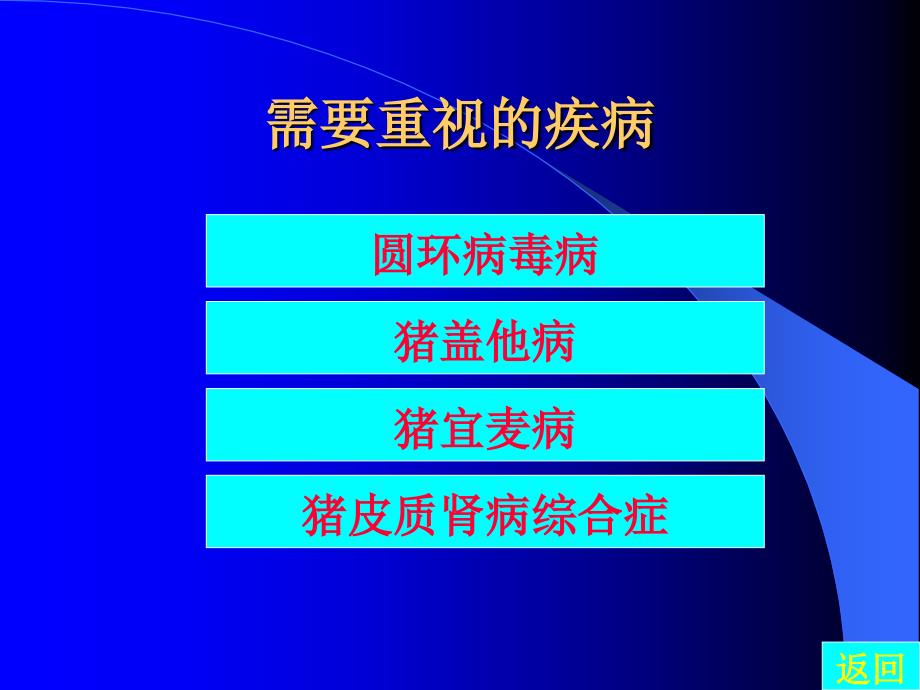 需要重视的疾病

圆环病毒病

猪盖他病

猪宜麦病

猪皮质肾病综合症

返回